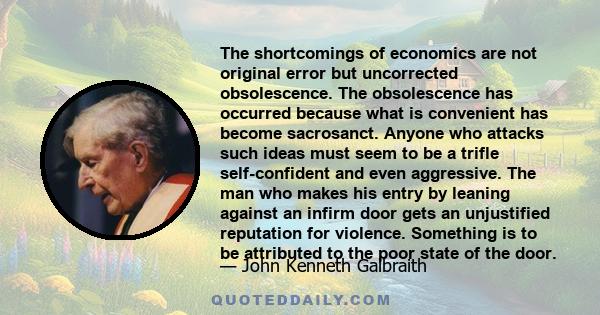 The shortcomings of economics are not original error but uncorrected obsolescence. The obsolescence has occurred because what is convenient has become sacrosanct. Anyone who attacks such ideas must seem to be a trifle self-confident and even aggressive. The man who makes his entry by leaning against an infirm door gets an unjustified reputation for violence. Something is to be attributed to the poor state of the door.

— John Kenneth Galbraith

QUOTEDDAILY.COM